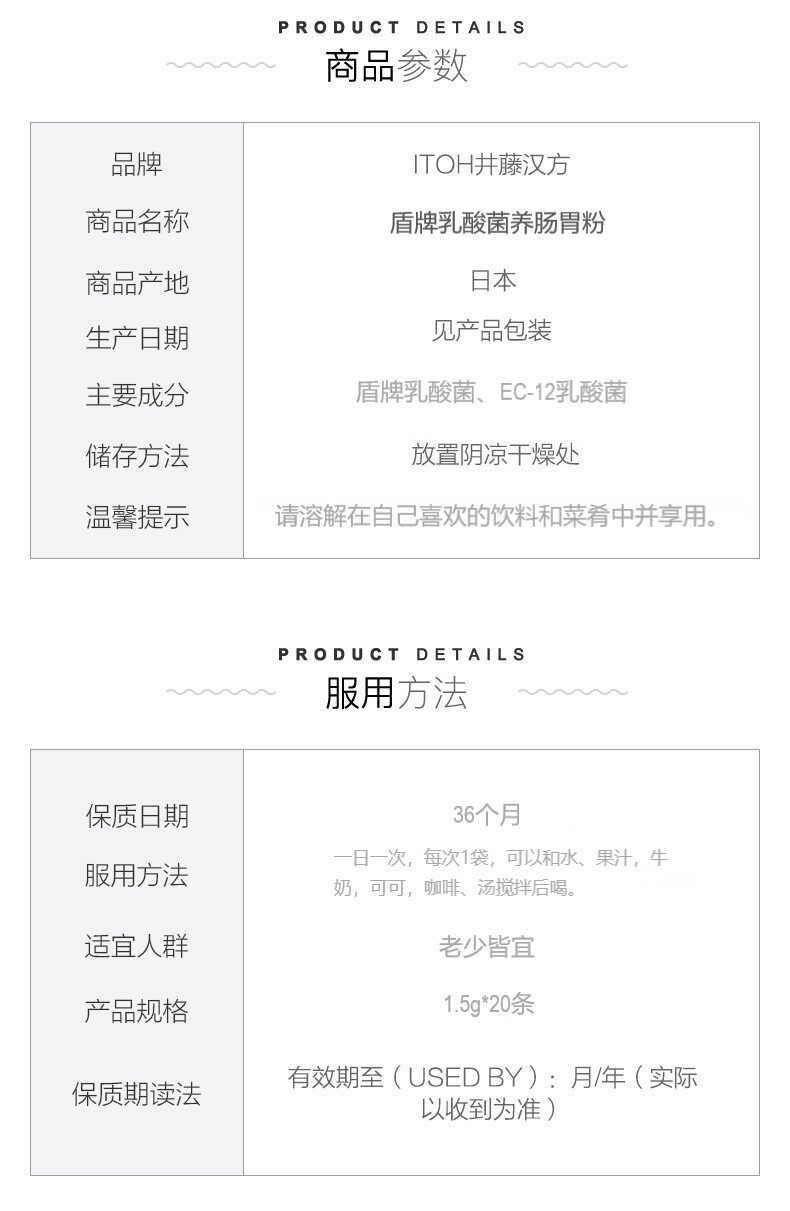 PRODUCT DETAILS
商品参数

品牌
ITOH井藤汉方

商品名称
盾牌乳酸菌养肠胃粉

商品产地
日本

生产日期
见产品包装

主要成分
盾牌乳酸菌、EC-12乳酸菌

储存方法
放置阴凉干燥处

温馨提示
请溶解在自己喜欢的饮料和菜肴中并享用。

PRODUCT DETAILS
服用方法

保质日期
36个月

服用方法
一日一次，每次1袋，可以和水、果汁，牛奶，可可，咖啡、汤搅拌后喝。

适宜人群
老少皆宜

产品规格
1.5g*20条

保质期读法
有效期至（USED BY）：月/年（实际以收到为准）